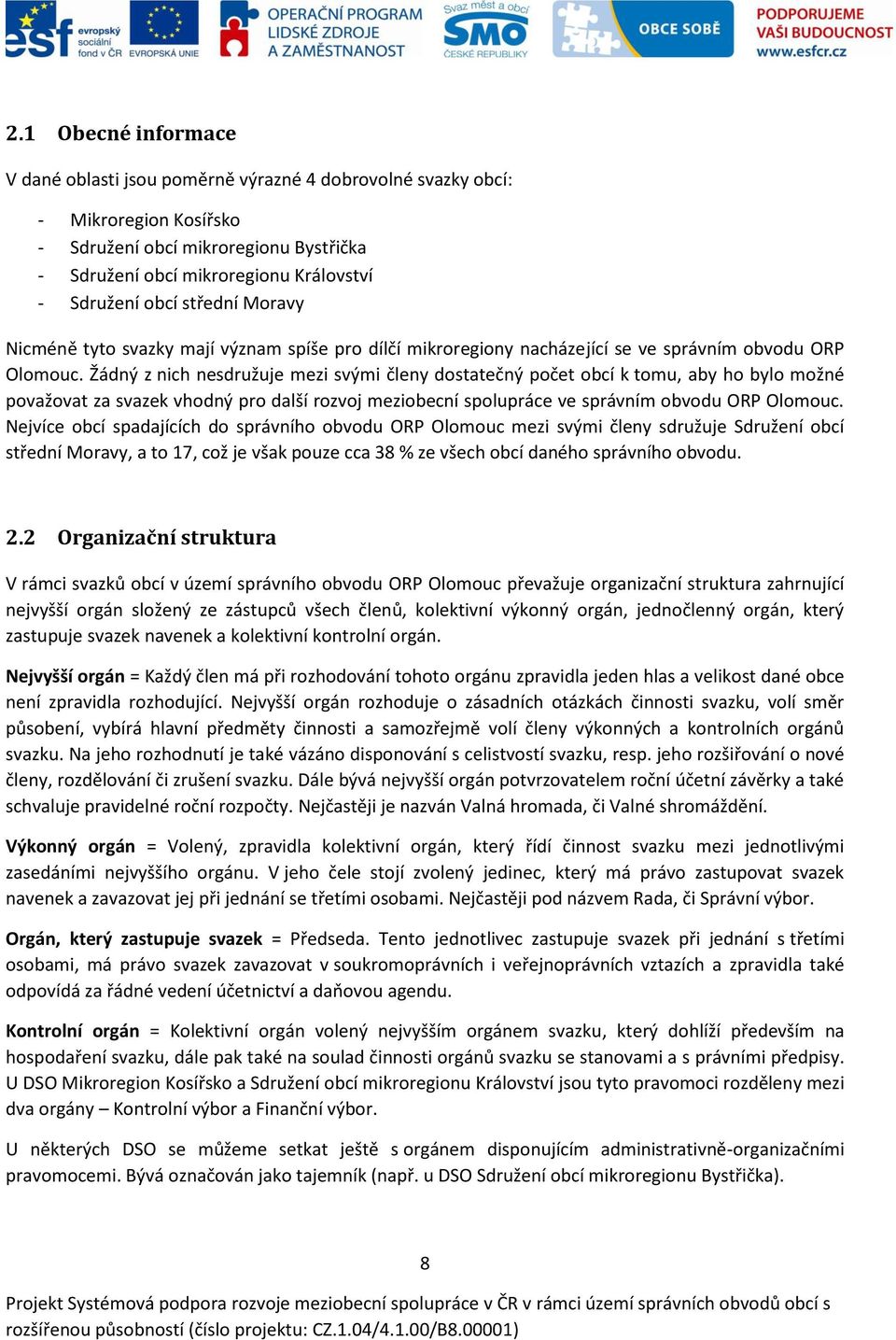 esf evropský sociální fond v ČR EVROPSKÁ UNIE OPERAČNÍ PROGRAM LIDSKÉ ZDROJE A ZAMĚSTNANOST Svaz měst a obcí SMO ČESKÉ REPUBLIKY OBCE SOBĚ PODPORUJEME VAŠI BUDOUCNOST www.esfcr.cz

2.1 Obecné informace

V dané oblasti jsou poměrně výrazné 4 dobrovolné svazky obcí:

- Mikroregion Kosířsko
- Sdružení obcí mikroregionu Bystřička
- Sdružení obcí mikroregionu Království
- Sdružení obcí střední Moravy

Nicméně tyto svazky mají význam spíše pro dílčí mikroregiony nacházející se ve správním obvodu ORP Olomouc. Žádný z nich nesdružuje mezi svými členy dostatečný počet obcí k tomu, aby ho bylo možné považovat za svazek vhodný pro další rozvoj meziobecní spolupráce ve správním obvodu ORP Olomouc. Nejvíce obcí spadajících do správního obvodu ORP Olomouc mezi svými členy sdružuje Sdružení obcí střední Moravy, a to 17, což je však pouze cca 38 % ze všech obcí daného správního obvodu.

2.2 Organizační struktura

V rámci svazků obcí v území správního obvodu ORP Olomouc převažuje organizační struktura zahrnující nejvyšší orgán složený ze zástupců všech členů, kolektivní výkonný orgán, jednočlenný orgán, který zastupuje svazek navenek a kolektivní kontrolní orgán.

Nejvyšší orgán = Každý člen má při rozhodování tohoto orgánu zpravidla jeden hlas a velikost dané obce není zpravidla rozhodující. Nejvyšší orgán rozhoduje o zásadních otázkách činnosti svazku, volí směr působení, vybírá hlavní předměty činnosti a samozřejmě volí členy výkonných a kontrolních orgánů svazku. Na jeho rozhodnutí je také vázáno disponování s celistvostí svazku, resp. jeho rozšiřování o nové členy, rozdělování či zrušení svazku. Dále bývá nejvyšší orgán potvrzovatelem roční účetní závěrky a také schvaluje pravidelné roční rozpočty. Nejčastěji je nazván Valná hromada, či Valné shromáždění.

Výkonný orgán = Volený, zpravidla kolektivní orgán, který řídí činnost svazku mezi jednotlivými zasedáními nejvyššího orgánu. V jeho čele stojí zvolený jedinec, který má právo zastupovat svazek navenek a zavazovat jej při jednání se třetími osobami. Nejčastěji pod názvem Rada, či Správní výbor.

Orgán, který zastupuje svazek = Předseda. Tento jednotlivec zastupuje svazek při jednání s třetími osobami, má právo svazek zavazovat v soukromoprávních i veřejnoprávních vztazích a zpravidla také odpovídá za řádné vedení účetnictví a daňovou agendu.

Kontrolní orgán = Kolektivní orgán volený nejvyšším orgánem svazku, který dohlíží především na hospodaření svazku, dále pak také na soulad činnosti orgánů svazku se stanovami a s právními předpisy. U DSO Mikroregion Kosířsko a Sdružení obcí mikroregionu Království jsou tyto pravomoci rozděleny mezi dva orgány – Kontrolní výbor a Finanční výbor.

U některých DSO se můžeme setkat ještě s orgánem disponujícím administrativně-organizačními pravomocemi. Bývá označován jako tajemník (např. u DSO Sdružení obcí mikroregionu Bystřička).

8

Projekt Systémová podpora rozvoje meziobecní spolupráce v ČR v rámci území správních obvodů obcí s rozšířenou působností (číslo projektu: CZ.1.04/4.1.00/B8.00001)